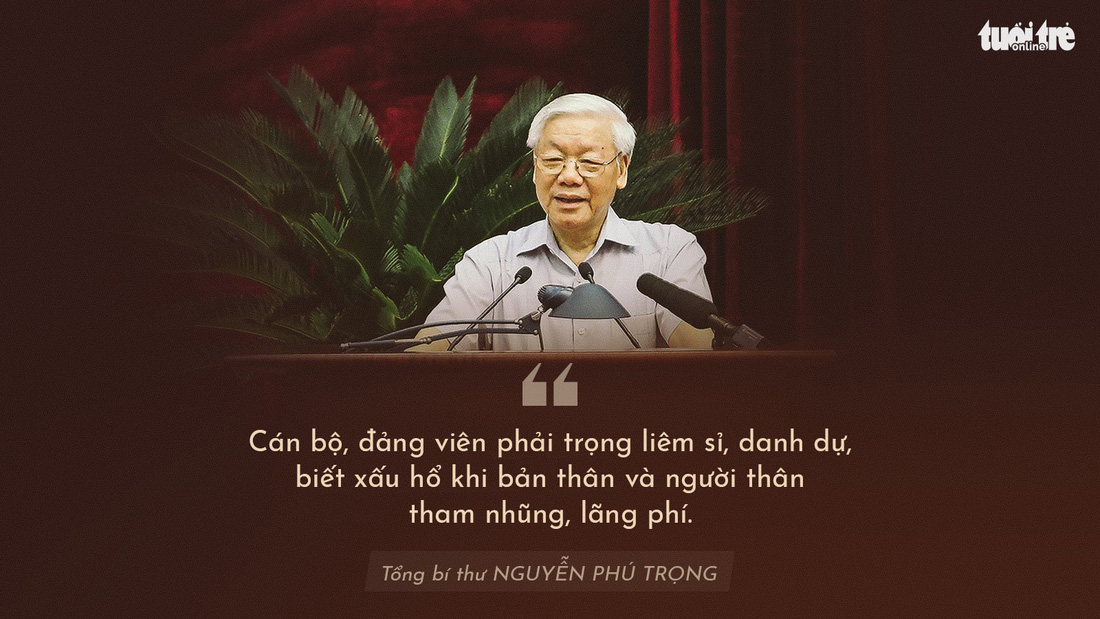 tuổi trẻ online

“

Cán bộ, đảng viên phải trọng liêm sỉ, danh dự, biết xấu hổ khi bản thân và người thân tham nhũng, lãng phí.

Tổng bí thư NGUYỄN PHÚ TRỌNG